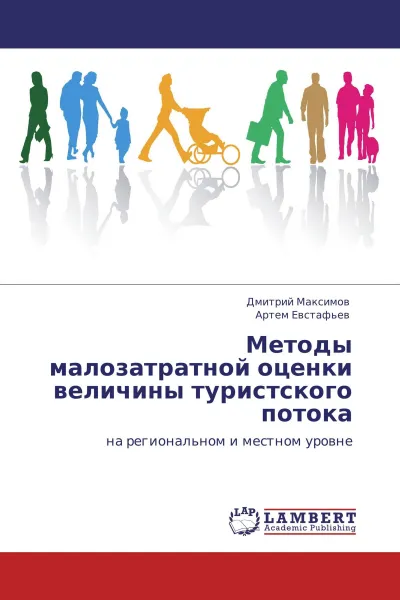 Дмитрий Максимов
Артем Евстафьев

Методы малозатратной оценки величины туристского потока

на региональном и местном уровне

LAP
LAMBERT
Academic Publishing